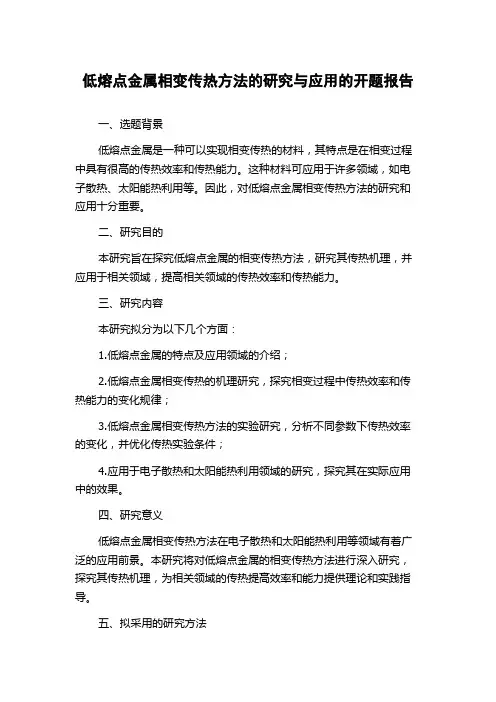 低熔点金属相变传热方法的研究与应用的开题报告

一、选题背景

低熔点金属是一种可以实现相变传热的材料，其特点是在相变过程中具有很高的传热效率和传热能力。这种材料可应用于许多领域，如电子散热、太阳能热利用等。因此，对低熔点金属相变传热方法的研究和应用十分重要。

二、研究目的

本研究旨在探究低熔点金属的相变传热方法，研究其传热机理，并应用于相关领域，提高相关领域的传热效率和传热能力。

三、研究内容

本研究拟分为以下几个方面：

1.低熔点金属的特点及应用领域的介绍；

2.低熔点金属相变传热的机理研究，探究相变过程中传热效率和传热能力的变化规律；

3.低熔点金属相变传热方法的实验研究，分析不同参数下传热效率的变化，并优化传热实验条件；

4.应用于电子散热和太阳能热利用领域的研究，探究其在实际应用中的效果。

四、研究意义

低熔点金属相变传热方法在电子散热和太阳能热利用等领域有着广泛的应用前景。本研究将对低熔点金属的相变传热方法进行深入研究，探究其传热机理，为相关领域的传热提高效率和能力提供理论和实践指导。

五、拟采用的研究方法